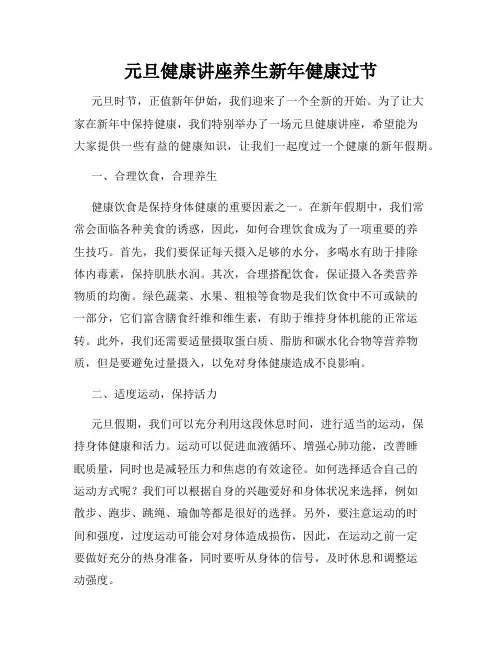 元旦健康讲座养生新年健康过节

元旦时节，正值新年伊始，我们迎来了一个全新的开始。为了让大家在新年中保持健康，我们特别举办了一场元旦健康讲座，希望能为大家提供一些有益的健康知识，让我们一起度过一个健康的新年假期。

一、合理饮食，合理养生

健康饮食是保持身体健康的重要因素之一。在新年假期中，我们常常会面临各种美食的诱惑，因此，如何合理饮食成为了一项重要的养生技巧。首先，我们要保证每天摄入足够的水分，多喝水有助于排除体内毒素，保持肌肤水润。其次，合理搭配饮食，保证摄入各类营养物质的均衡。绿色蔬菜、水果、粗粮等食物是我们饮食中不可或缺的一部分，它们富含膳食纤维和维生素，有助于维持身体机能的正常运转。此外，我们还需要适量摄取蛋白质、脂肪和碳水化合物等营养物质，但是要避免过量摄入，以免对身体健康造成不良影响。

二、适度运动，保持活力

元旦假期，我们可以充分利用这段休息时间，进行适当的运动，保持身体健康和活力。运动可以促进血液循环、增强心肺功能，改善睡眠质量，同时也是减轻压力和焦虑的有效途径。如何选择适合自己的运动方式呢？我们可以根据自身的兴趣爱好和身体状况来选择，例如散步、跑步、跳绳、瑜伽等都是很好的选择。另外，要注意运动的时间和强度，过度运动可能会对身体造成损伤，因此，在运动之前一定要做好充分的热身准备，同时要听从身体的信号，及时休息和调整运动强度。